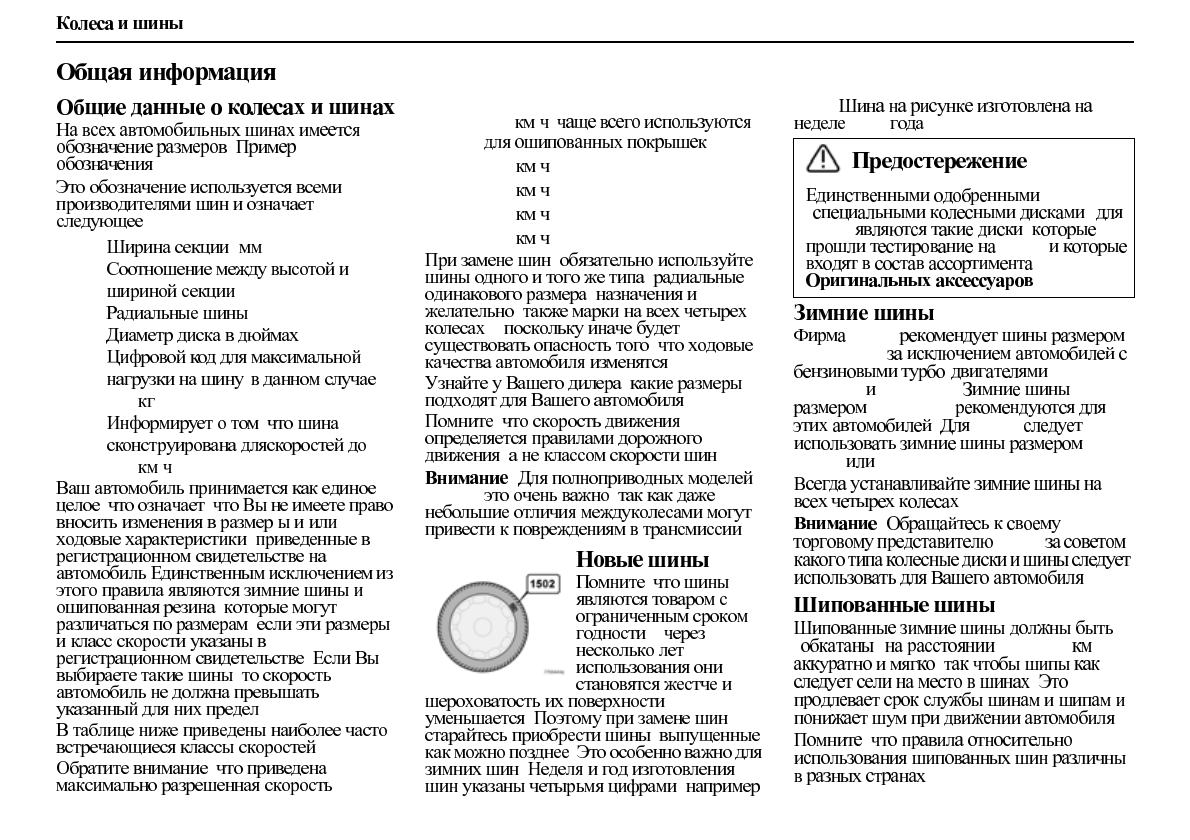 Колеса и шины

Общая информация

Общие данные о колесах и шинах

На всех автомобильных шинах имеется обозначение размеров Пример обозначения

Это обозначение используется всеми производителями шин и означает следующее

Ширина секции мм

Соотношение между высотой и шириной секции

Радиальные шины

Диаметр диска в дюймах

Цифровой код для максимальной нагрузки на шину в данном случае кг

Информирует о том что шина сконструирована дляскоростей до км ч

Ваш автомобиль принимается как единое целое что означает что Вы не имеете право вносить изменения в размер ы и или ходовые характеристики приведенные в регистрационном свидетельстве на автомобиль Единственным исключением из этого правила являются зимние шины и ошипованная резина которые могут различаться по размерам если эти размеры и класс скорости указаны в регистрационном свидетельстве Если Вы выбираете такие шины то скорость автомобиль не должна превышать указанный для них предел

В таблице ниже приведены наиболее часто встречающиеся классы скоростей

Обратите внимание что приведена максимально разрешенная скорость

км ч чаще всего используются для ошипованных покрышек

км ч

км ч

км ч

км ч

При замене шин обязательно используйте шины одного и того же типа радиальные одинакового размера назначения и желательно также марки на всех четырех колесах поскольку иначе будет существовать опасность того что ходовые качества автомобиля изменятся

Узнайте у Вашего дилера какие размеры подходят для Вашего автомобиля

Помните что скорость движения определяется правилами дорожного движения а не классом скорости шин

Внимание Для полноприводных моделей это очень важно так как даже небольшие отличия междуколесами могут привести к повреждениям в трансмиссии

Новые шины

1502

Помните что шины являются товаром с ограниченным сроком годности через несколько лет использования они становятся жестче и шероховатость их поверхности уменьшается Поэтому при замене шин старайтесь приобрести шины выпущенные как можно позднее Это особенно важно для зимних шин Неделя и год изготовления шин указаны четырьмя цифрами например

Шина на рисунке изготовлена на неделе года

Предостережение

Единственными одобренными специальными колесными дисками для являются такие диски которые прошли тестирование на и которые входят в состав ассортимента Оригинальных аксессуаров

Зимние шины

Фирма рекомендует шины размером за исключением автомобилей с бензиновыми турбо двигателями и Зимние шины размером рекомендуются для этих автомобилей Для следует использовать зимние шины размером или

Всегда устанавливайте зимние шины на всех четырех колесах

Внимание Обращайтесь к своему торговому представителю за советом какого типа колесные диски и шины следует использовать для Вашего автомобиля

Шипованные шины

Шипованные зимние шины должны быть обкатаны на расстоянии км аккуратно и мягко так чтобы шипы как следует сели на место в шинах Это продлевает срок службы шинам и шипам и понижает шум при движении автомобиля

Помните что правила относительно использования шипованных шин различны в разных странах